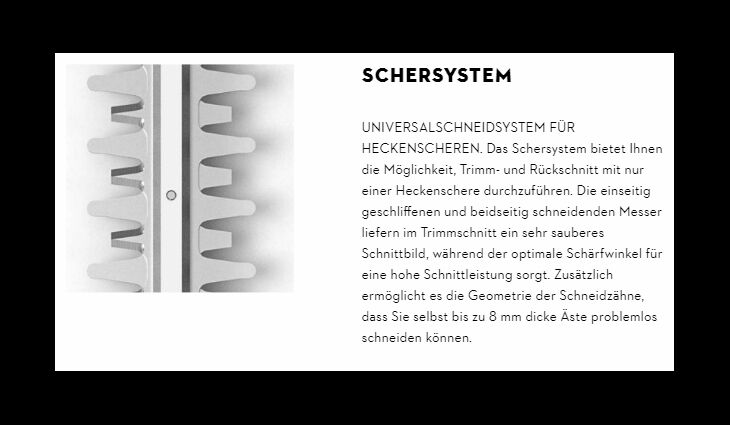 SCHERSYSTEM

UNIVERSALSCHNEIDSYSTEM FÜR HECKENSCHEREN. Das Schersystem bietet Ihnen die Möglichkeit, Trimm- und Rückschnitt mit nur einer Heckenschere durchzuführen. Die einseitig geschliffenen und beidseitig schneidenden Messer liefern im Trimmschnitt ein sehr sauberes Schnittbild, während der optimale Schärfwinkel für eine hohe Schnittleistung sorgt. Zusätzlich ermöglicht es die Geometrie der Schneidzähne, dass Sie selbst bis zu 8 mm dicke Äste problemlos schneiden können.